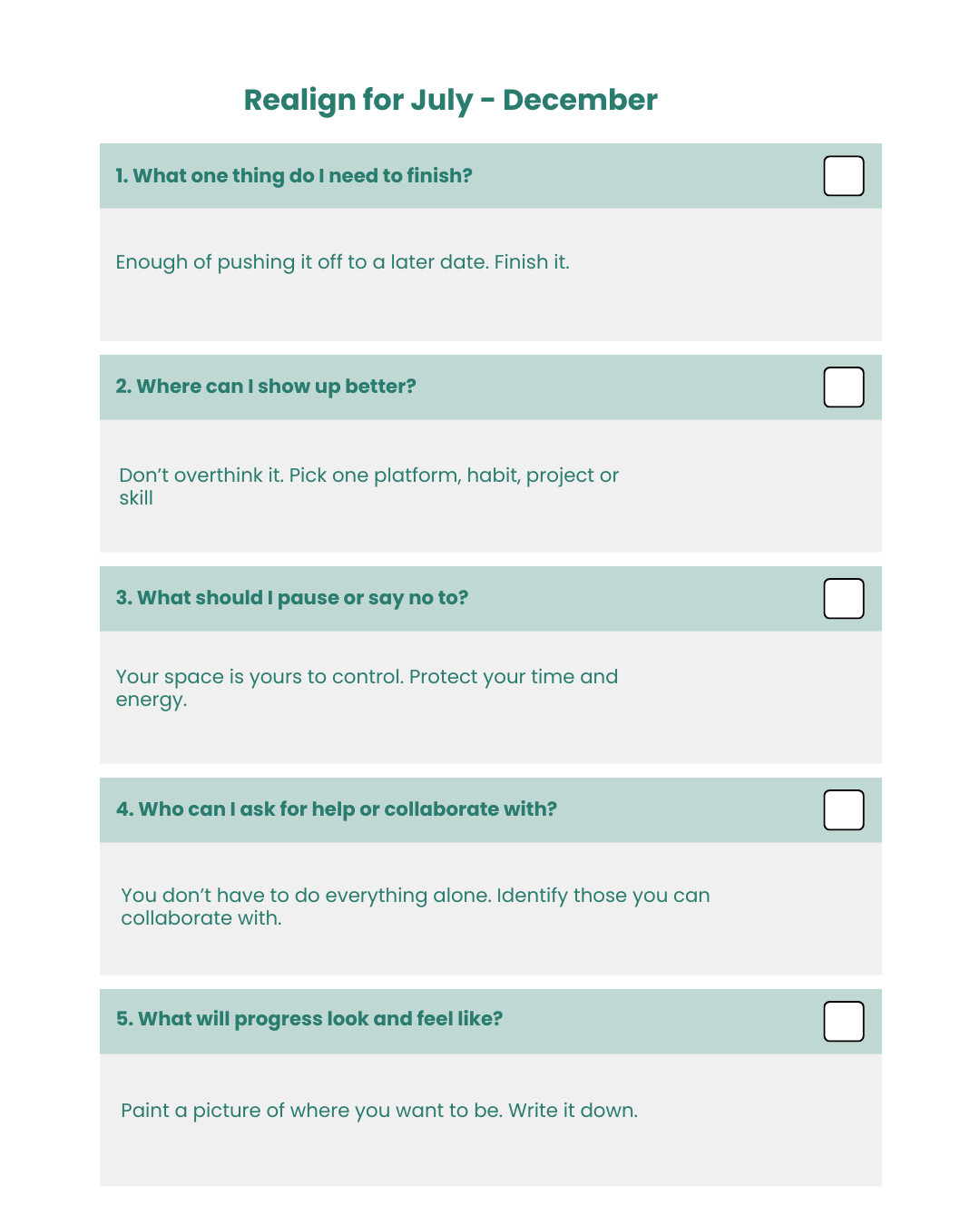 Realign for July - December

1. What one thing do I need to finish? ☐

Enough of pushing it off to a later date. Finish it.

2. Where can I show up better? ☐

Don't overthink it. Pick one platform, habit, project or skill

3. What should I pause or say no to? ☐

Your space is yours to control. Protect your time and energy.

4. Who can I ask for help or collaborate with? ☐

You don't have to do everything alone. Identify those you can collaborate with.

5. What will progress look and feel like? ☐

Paint a picture of where you want to be. Write it down.